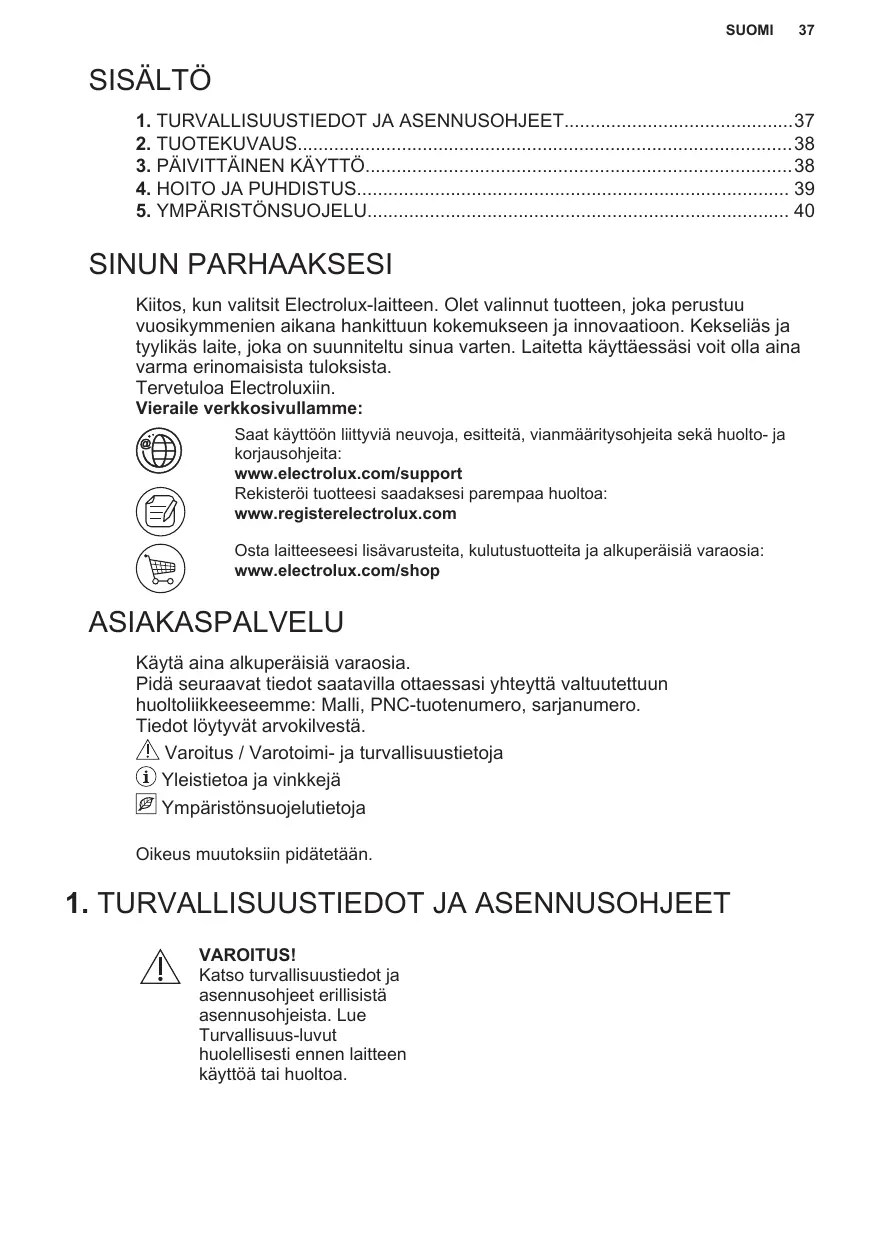 SUOMI 37

SISÄLTÖ

1. TURVALLISUUSTIEDOT JA ASENNUSOHJEET...........................................37
2. TUOTEKUVAUS..............................................................................................38
3. PÄIVITTÄINEN KÄYTTÖ.................................................................................38
4. HOITO JA PUHDISTUS.................................................................................. 39
5. YMPÄRISTÖNSUOJELU................................................................................ 40

SINUN PARHAAKSESI

Kiitos, kun valitsit Electrolux-laitteen. Olet valinnut tuotteen, joka perustuu vuosikymmenien aikana hankittuun kokemukseen ja innovaatioon. Kekseliäs ja tyylikäs laite, joka on suunniteltu sinua varten. Laitetta käyttäessäsi voit olla aina varma erinomaisista tuloksista.
Tervetuloa Electroluxiin.
Vieraile verkkosivullamme:

Saat käyttöön liittyviä neuvoja, esitteitä, vianmääritysohjeita sekä huolto- ja korjausohjeita:
www.electrolux.com/support
Rekisteröi tuotteesi saadaksesi parempaa huoltoa:
www.registerelectrolux.com

Osta laitteeseesi lisävarusteita, kulutustuotteita ja alkuperäisiä varaosia:
www.electrolux.com/shop

ASIAKASPALVELU

Käytä aina alkuperäisiä varaosia.
Pidä seuraavat tiedot saatavilla ottaessasi yhteyttä valtuutettuun huoltoliikkeeseemme: Malli, PNC-tuotenumero, sarjanumero.
Tiedot löytyvät arvokilvestä.

Varoitus / Varotoimi- ja turvallisuustietoja

Yleistietoa ja vinkkejä

Ympäristönsuojelutietoja

Oikeus muutoksiin pidätetään.

1. TURVALLISUUSTIEDOT JA ASENNUSOHJEET

VAROITUS!
Katso turvallisuustiedot ja asennusohjeet erillisistä asennusohjeista. Lue Turvallisuus-luvut huolellisesti ennen laitteen käyttöä tai huoltoa.